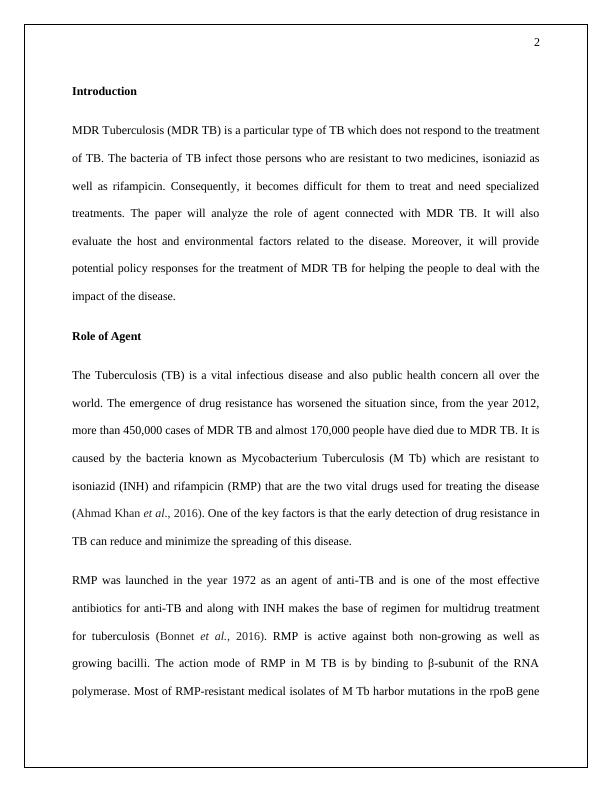 2

Introduction

MDR Tuberculosis (MDR TB) is a particular type of TB which does not respond to the treatment of TB. The bacteria of TB infect those persons who are resistant to two medicines, isoniazid as well as rifampicin. Consequently, it becomes difficult for them to treat and need specialized treatments. The paper will analyze the role of agent connected with MDR TB. It will also evaluate the host and environmental factors related to the disease. Moreover, it will provide potential policy responses for the treatment of MDR TB for helping the people to deal with the impact of the disease.

Role of Agent

The Tuberculosis (TB) is a vital infectious disease and also public health concern all over the world. The emergence of drug resistance has worsened the situation since, from the year 2012, more than 450,000 cases of MDR TB and almost 170,000 people have died due to MDR TB. It is caused by the bacteria known as Mycobacterium Tuberculosis (M Tb) which are resistant to isoniazid (INH) and rifampicin (RMP) that are the two vital drugs used for treating the disease (Ahmad Khan et al., 2016). One of the key factors is that the early detection of drug resistance in TB can reduce and minimize the spreading of this disease.

RMP was launched in the year 1972 as an agent of anti-TB and is one of the most effective antibiotics for anti-TB and along with INH makes the base of regimen for multidrug treatment for tuberculosis (Bonnet et al., 2016). RMP is active against both non-growing as well as growing bacilli. The action mode of RMP in M TB is by binding to β-subunit of the RNA polymerase. Most of RMP-resistant medical isolates of M Tb harbor mutations in the rpoB gene